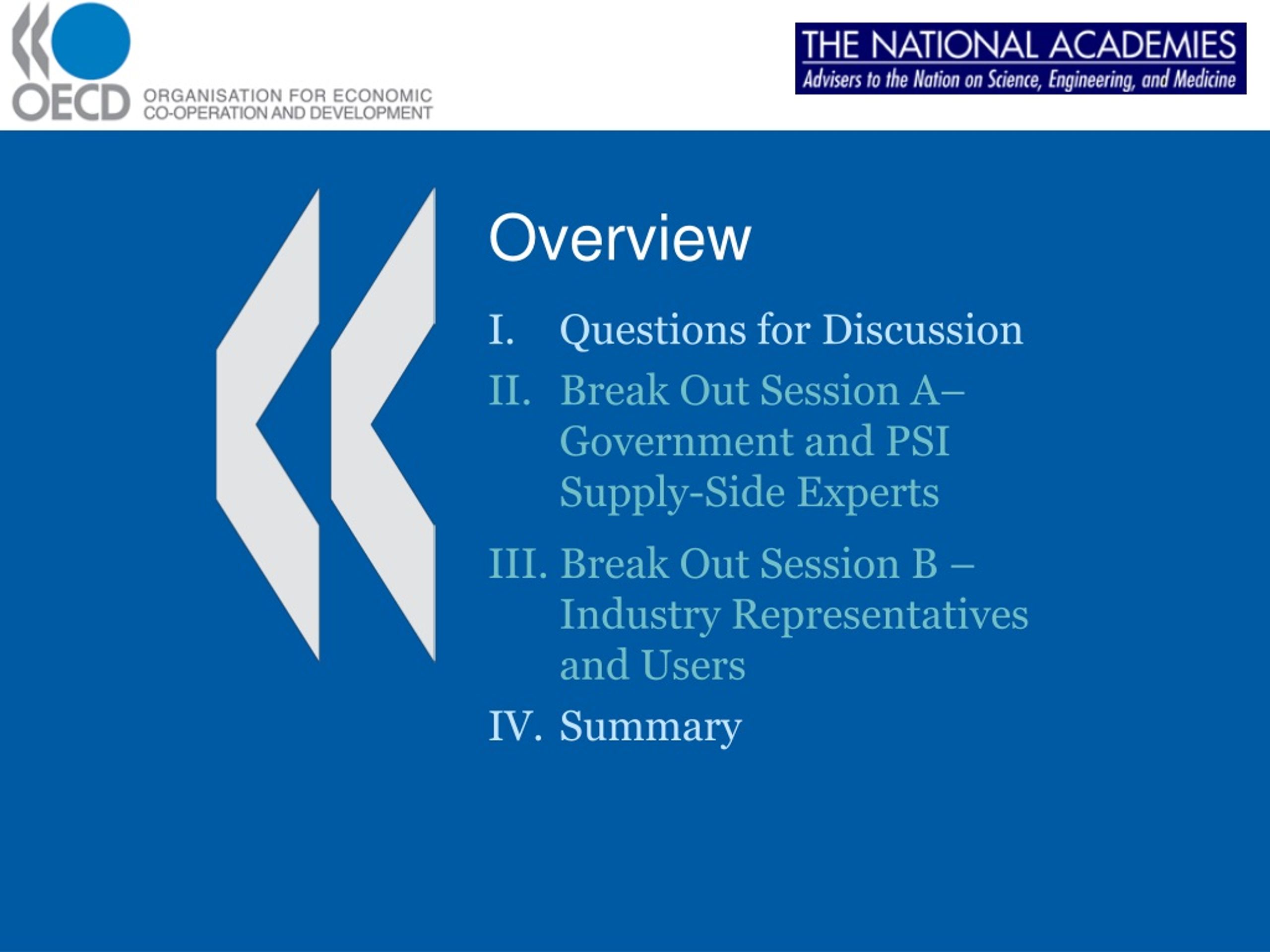 OECD ORGANISATION FOR ECONOMIC CO-OPERATION AND DEVELOPMENT

THE NATIONAL ACADEMIES
Advisers to the Nation on Science, Engineering, and Medicine

Overview

I. Questions for Discussion

II. Break Out Session A– Government and PSI Supply-Side Experts

III. Break Out Session B – Industry Representatives and Users

IV. Summary